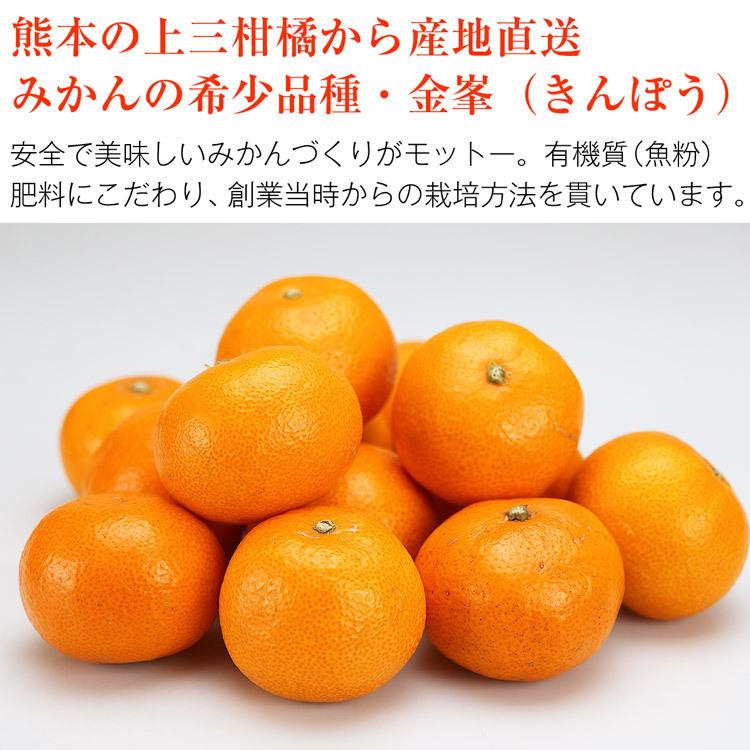 熊本の上三柑橘から産地直送
みかんの希少品種・金峯（きんぽう）

安全で美味しいみかんづくりがモットー。有機質（魚粉）肥料にこだわり、創業当時からの栽培方法を貫いています。